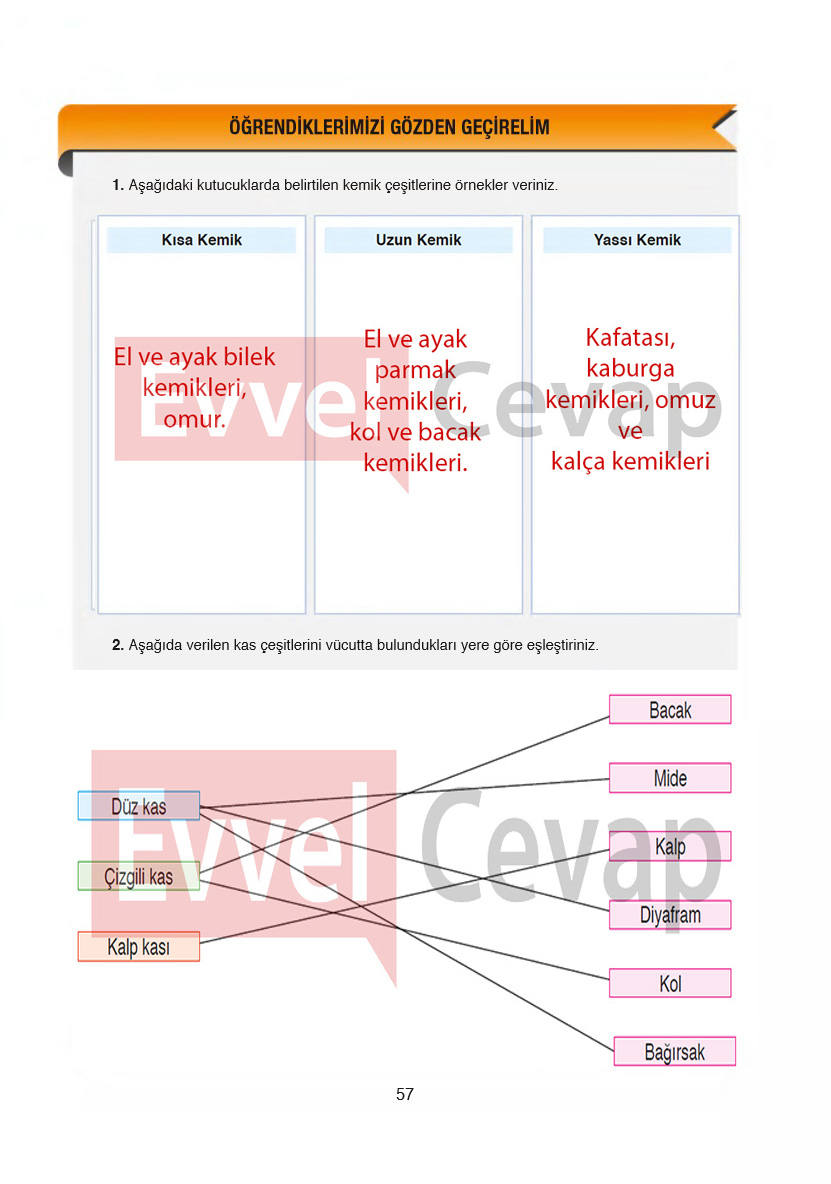 ÖĞRENDİKLERİMİZİ GÖZDEN GEÇİRELİM

1. Aşağıdaki kutucuklarda belirtilen kemik çeşitlerine örnekler veriniz.

| Kısa Kemik | Uzun Kemik | Yassı Kemik |
|---|---|---|
| El ve ayak bilek kemikleri, omur. | El ve ayak parmak kemikleri, kol ve bacak kemikleri. | Kafatası, kaburga kemikleri, omuz ve kalça kemikleri |

Evvel Cevap

2. Aşağıda verilen kas çeşitlerini vücutta bulundukları yere göre eşleştiriniz.

Düz kas
Çizgili kas
Kalp kası

Bacak
Mide
Kalp
Diyafram
Kol
Bağırsak

Evvel Cevap

57